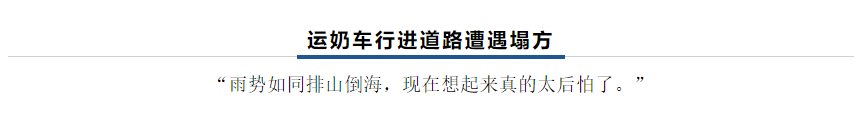 运奶车行进道路遭遇塌方

“雨势如同排山倒海，现在想起来真的太后怕了。”